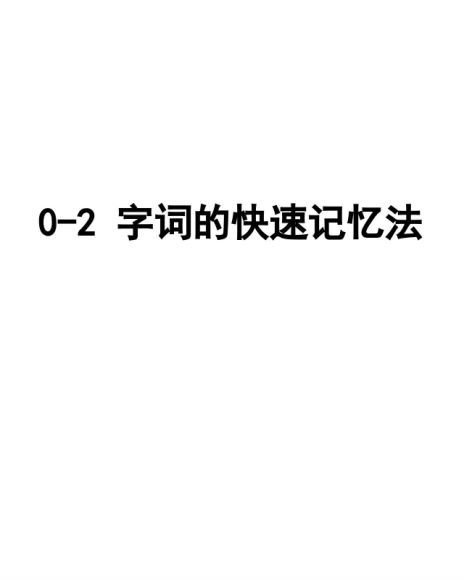 0-2 字词的快速记忆法